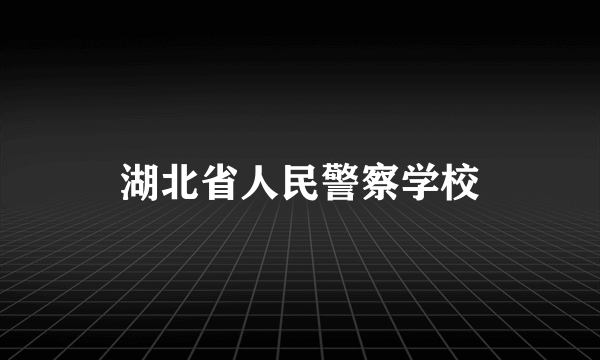 湖北省人民警察学校